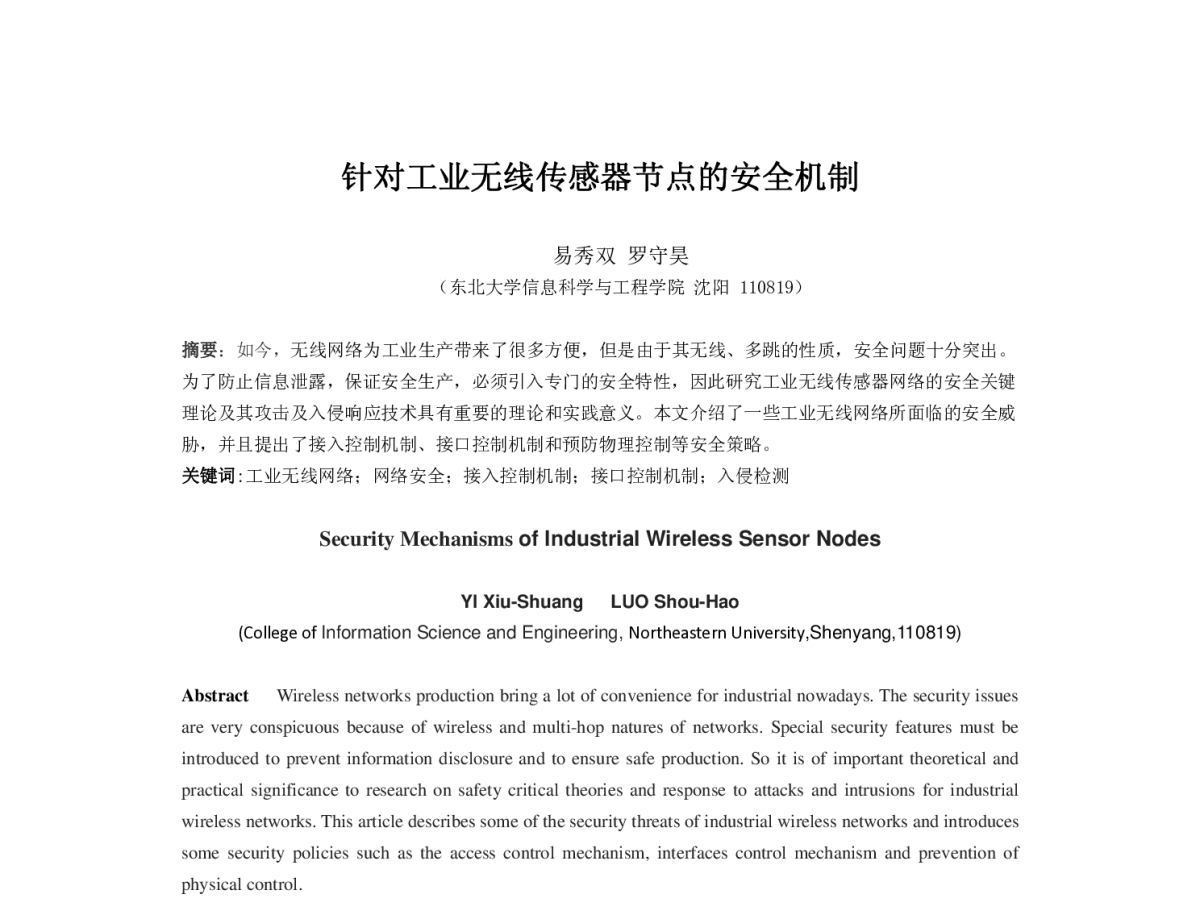 针对工业无线传感器节点的安全机制

易秀双 罗守昊

（东北大学信息科学与工程学院 沈阳 110819）

摘要：如今，无线网络为工业生产带来了很多方便，但是由于其无线、多跳的性质，安全问题十分突出。为了防止信息泄露，保证安全生产，必须引入专门的安全特性，因此研究工业无线传感器网络的安全关键理论及其攻击及入侵响应技术具有重要的理论和实践意义。本文介绍了一些工业无线网络所面临的安全威胁，并且提出了接入控制机制、接口控制机制和预防物理控制等安全策略。

关键词：工业无线网络；网络安全；接入控制机制；接口控制机制；入侵检测

Security Mechanisms of Industrial Wireless Sensor Nodes

YI Xiu-Shuang LUO Shou-Hao

(College of Information Science and Engineering, Northeastern University,Shenyang,110819)

Abstract Wireless networks production bring a lot of convenience for industrial nowadays. The security issues are very conspicuous because of wireless and multi-hop natures of networks. Special security features must be introduced to prevent information disclosure and to ensure safe production. So it is of important theoretical and practical significance to research on safety critical theories and response to attacks and intrusions for industrial wireless networks. This article describes some of the security threats of industrial wireless networks and introduces some security policies such as the access control mechanism, interfaces control mechanism and prevention of physical control.